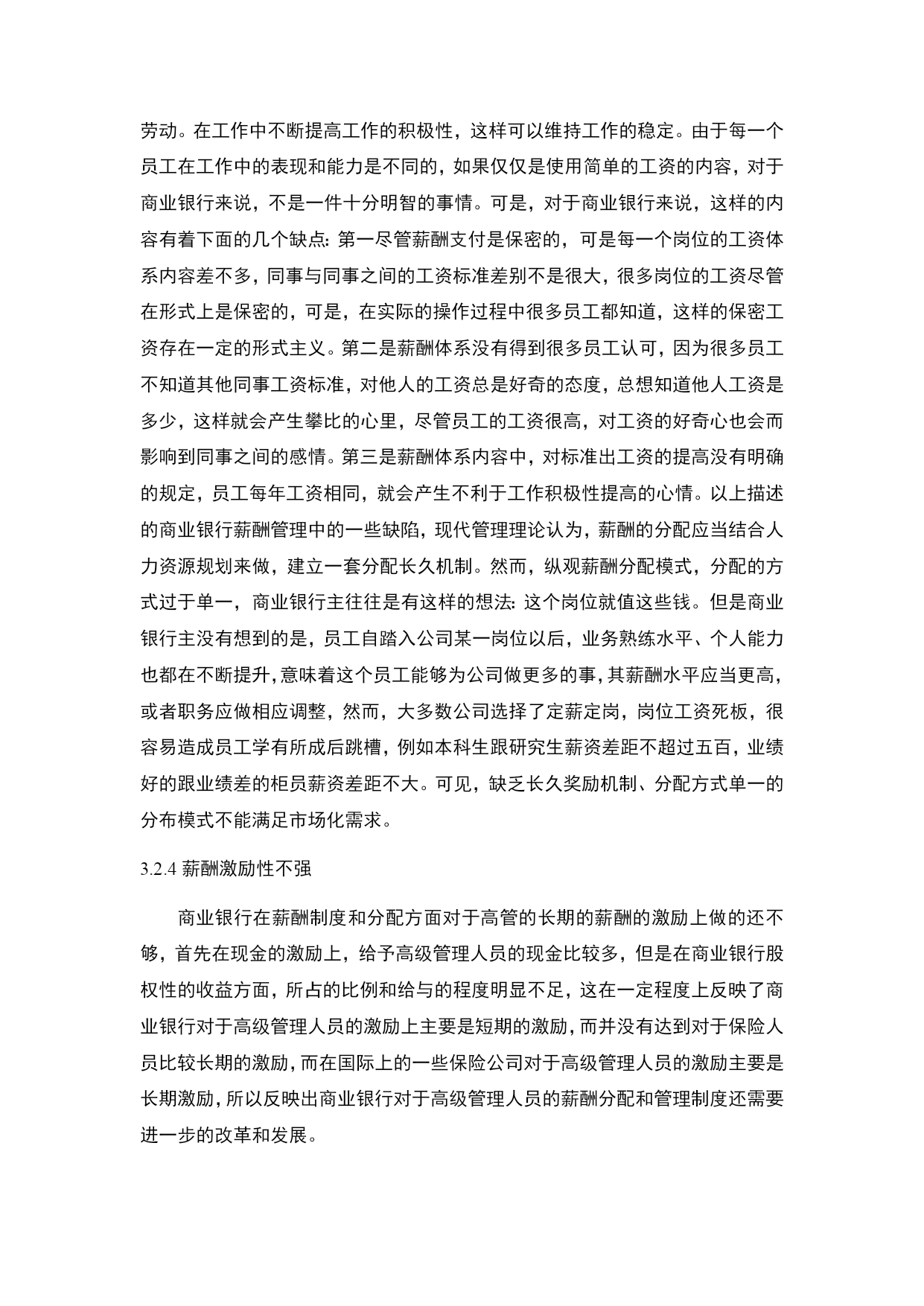 劳动。在工作中不断提高工作的积极性，这样可以维持工作的稳定。由于每一个员工在工作中的表现和能力是不同的，如果仅仅是使用简单的工资的内容，对于商业银行来说，不是一件十分明智的事情。可是，对于商业银行来说，这样的内容有着下面的几个缺点：第一尽管薪酬支付是保密的，可是每一个岗位的工资体系内容差不多，同事与同事之间的工资标准差别不是很大，很多岗位的工资尽管在形式上是保密的，可是，在实际的操作过程中很多员工都知道，这样的保密工资存在一定的形式主义。第二是薪酬体系没有得到很多员工认可，因为很多员工不知道其他同事工资标准，对他人的工资总是好奇的态度，总想知道他人工资是多少，这样就会产生攀比的心里，尽管员工的工资很高，对工资的好奇心也会而影响到同事之间的感情。第三是薪酬体系内容中，对标准出工资的提高没有明确的规定，员工每年工资相同，就会产生不利于工作积极性提高的心情。以上描述的商业银行薪酬管理中的一些缺陷，现代管理理论认为，薪酬的分配应当结合人力资源规划来做，建立一套分配长久机制。然而，纵观薪酬分配模式，分配的方式过于单一，商业银行主往往是有这样的想法：这个岗位就值这些钱。但是商业银行主没有想到的是，员工自踏入公司某一岗位以后，业务熟练水平、个人能力也都在不断提升，意味着这个员工能够为公司做更多的事，其薪酬水平应当更高，或者职务应做相应调整，然而，大多数公司选择了定薪定岗，岗位工资死板，很容易造成员工学有所成后跳槽，例如本科生跟研究生薪资差距不超过五百，业绩好的跟业绩差的柜员薪资差距不大。可见，缺乏长久奖励机制、分配方式单一的分布模式不能满足市场化需求。

3.2.4 薪酬激励性不强

商业银行在薪酬制度和分配方面对于高管的长期的薪酬的激励上做的还不够，首先在现金的激励上，给予高级管理人员的现金比较多，但是在商业银行股权性的收益方面，所占的比例和给与的程度明显不足，这在一定程度上反映了商业银行对于高级管理人员的激励上主要是短期的激励，而并没有达到对于保险人员比较长期的激励，而在国际上的一些保险公司对于高级管理人员的激励主要是长期激励，所以反映出商业银行对于高级管理人员的薪酬分配和管理制度还需要进一步的改革和发展。